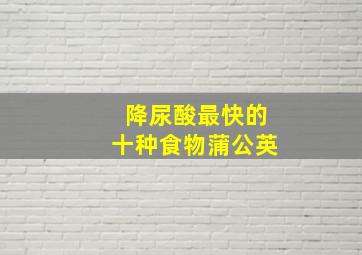 降尿酸最快的
十种食物蒲公英